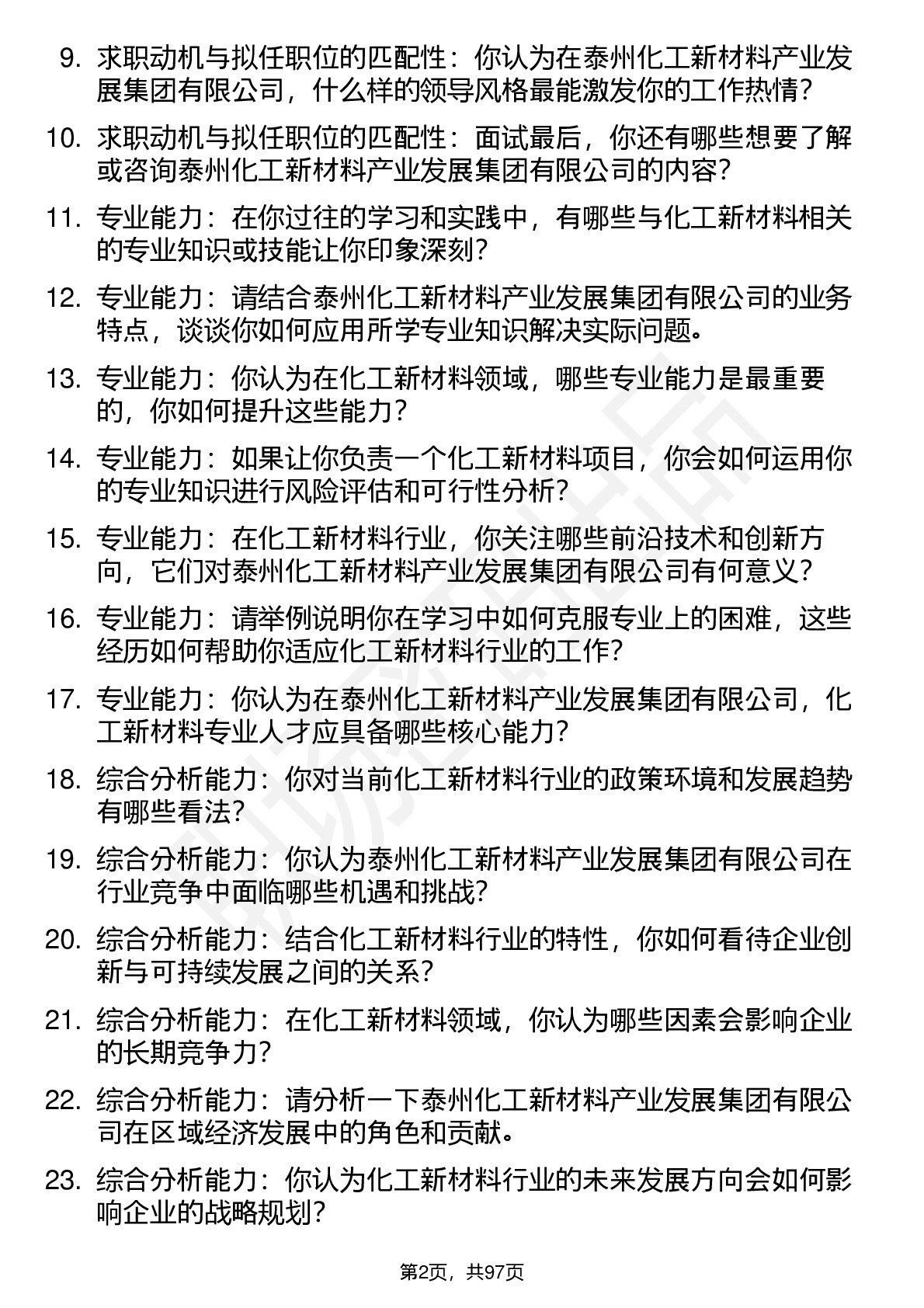 9. 求职动机与拟任职位的匹配性：你认为在泰州化工新材料产业发展集团有限公司，什么样的领导风格最能激发你的工作热情？

10. 求职动机与拟任职位的匹配性：面试最后，你还有哪些想要了解或咨询泰州化工新材料产业发展集团有限公司的内容？

11. 专业能力：在你过往的学习和实践中，有哪些与化工新材料相关的专业知识或技能让你印象深刻？

12. 专业能力：请结合泰州化工新材料产业发展集团有限公司的业务特点，谈谈你如何应用所学专业知识解决实际问题。

13. 专业能力：你认为在化工新材料领域，哪些专业能力是最重要的，你如何提升这些能力？

14. 专业能力：如果让你负责一个化工新材料项目，你会如何运用你的专业知识进行风险评估和可行性分析？

15. 专业能力：在化工新材料行业，你关注哪些前沿技术和创新方向，它们对泰州化工新材料产业发展集团有限公司有何意义？

16. 专业能力：请举例说明你在学习中如何克服专业上的困难，这些经历如何帮助你适应化工新材料行业的工作？

17. 专业能力：你认为在泰州化工新材料产业发展集团有限公司，化工新材料专业人才应具备哪些核心能力？

18. 综合分析能力：你对当前化工新材料行业的政策环境和发展趋势有哪些看法？

19. 综合分析能力：你认为泰州化工新材料产业发展集团有限公司在行业竞争中面临哪些机遇和挑战？

20. 综合分析能力：结合化工新材料行业的特性，你如何看待企业创新与可持续发展之间的关系？

21. 综合分析能力：在化工新材料领域，你认为哪些因素会影响企业的长期竞争力？

22. 综合分析能力：请分析一下泰州化工新材料产业发展集团有限公司在区域经济发展中的角色和贡献。

23. 综合分析能力：你认为化工新材料行业的未来发展方向会如何影响企业的战略规划？

第2页，共97页